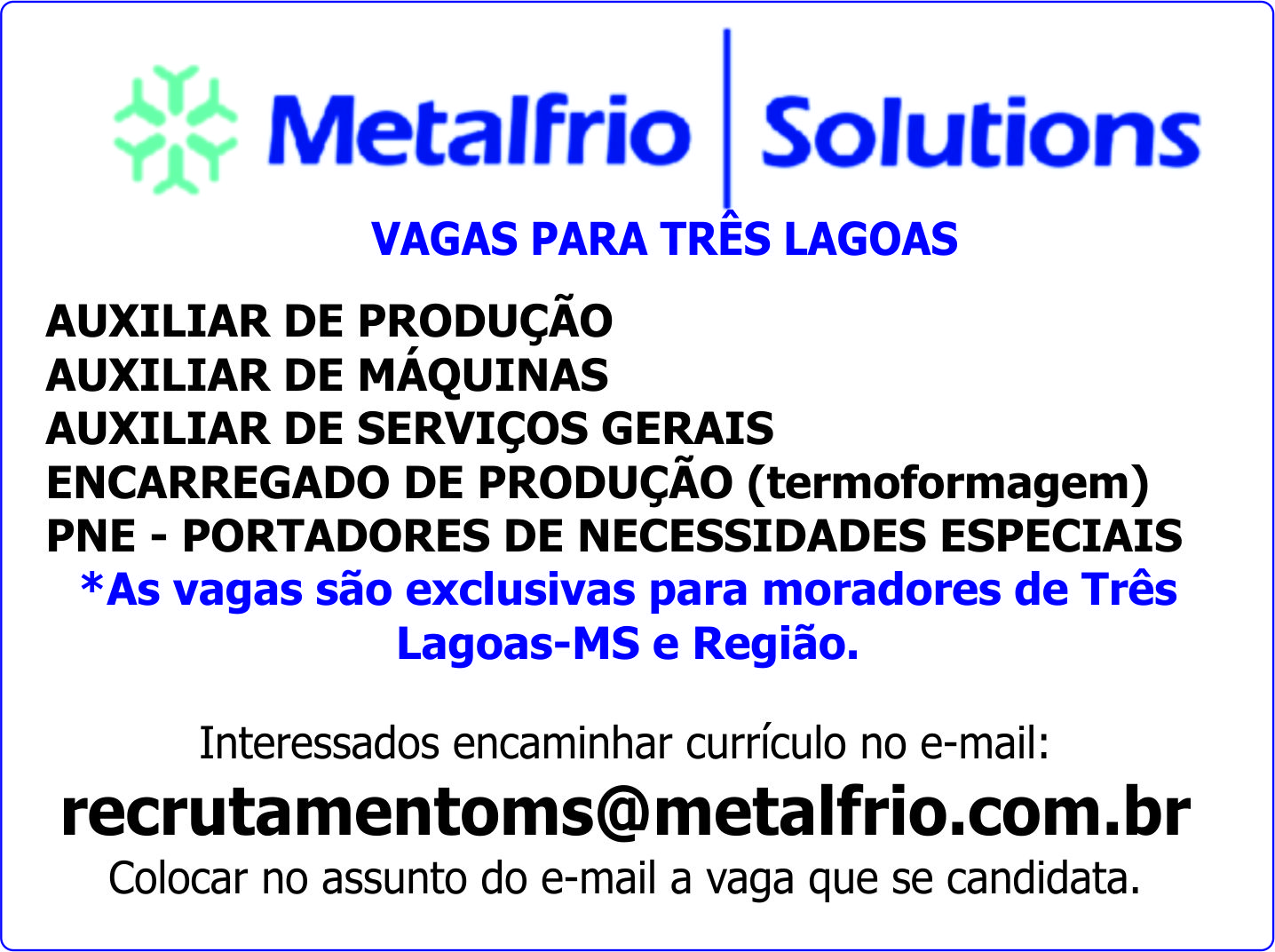 Metalfrio | Solutions

VAGAS PARA TRÊS LAGOAS

AUXILIAR DE PRODUÇÃO
AUXILIAR DE MÁQUINAS
AUXILIAR DE SERVIÇOS GERAIS
ENCARREGADO DE PRODUÇÃO (termoformagem)
PNE - PORTADORES DE NECESSIDADES ESPECIAIS

*As vagas são exclusivas para moradores de Três Lagoas-MS e Região.

Interessados encaminhar currículo no e-mail:

recrutamentoms@metalfrio.com.br

Colocar no assunto do e-mail a vaga que se candidata.